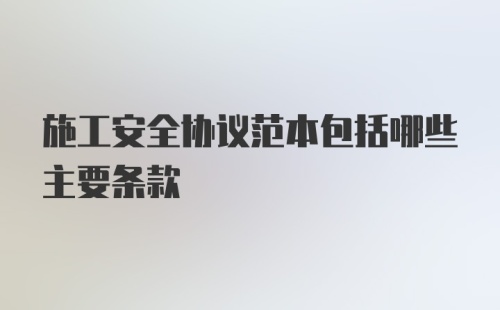 施工安全协议范本包括哪些主要条款